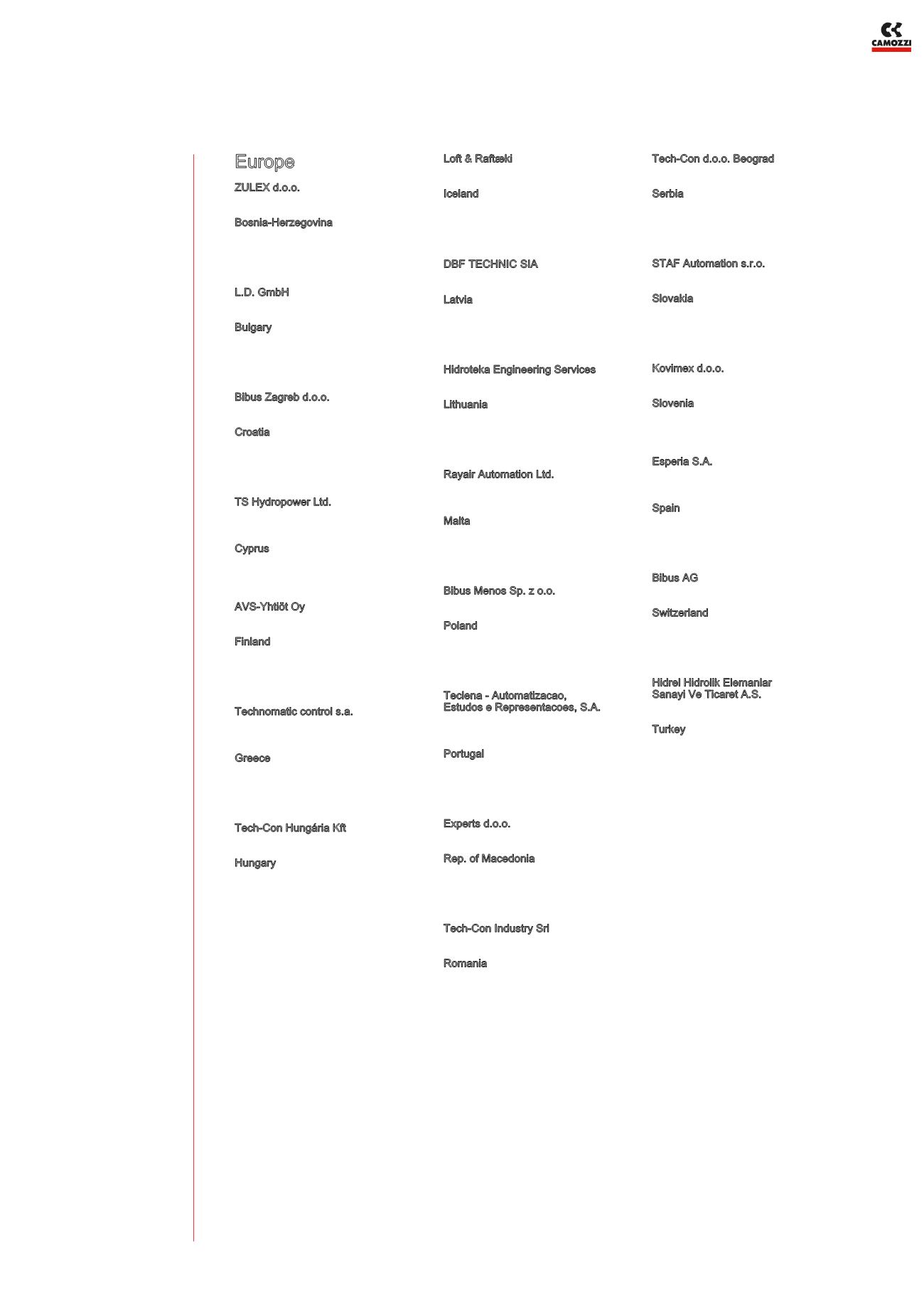 CAMOZZI

Europe

ZULEX d.o.o.

Bosnia-Herzegovina

L.D. GmbH

Bulgary

Bibus Zagreb d.o.o.

Croatia

TS Hydropower Ltd.

Cyprus

AVS-Yhtiöt Oy

Finland

Technomatic control s.a.

Greece

Tech-Con Hungária Kft

Hungary

Loft & Raftæki

Iceland

DBF TECHNIC SIA

Latvia

Hidroteka Engineering Services

Lithuania

Rayair Automation Ltd.

Malta

Bibus Menos Sp. z o.o.

Poland

Teclena - Automatizacao, Estudos e Representacoes, S.A.

Portugal

Experts d.o.o.

Rep. of Macedonia

Tech-Con Industry Srl

Romania

Tech-Con d.o.o. Beograd

Serbia

STAF Automation s.r.o.

Slovakia

Kovimex d.o.o.

Slovenia

Esperia S.A.

Spain

Bibus AG

Switzerland

Hidrel Hidrolik Elemanlar Sanayi Ve Ticaret A.S.

Turkey